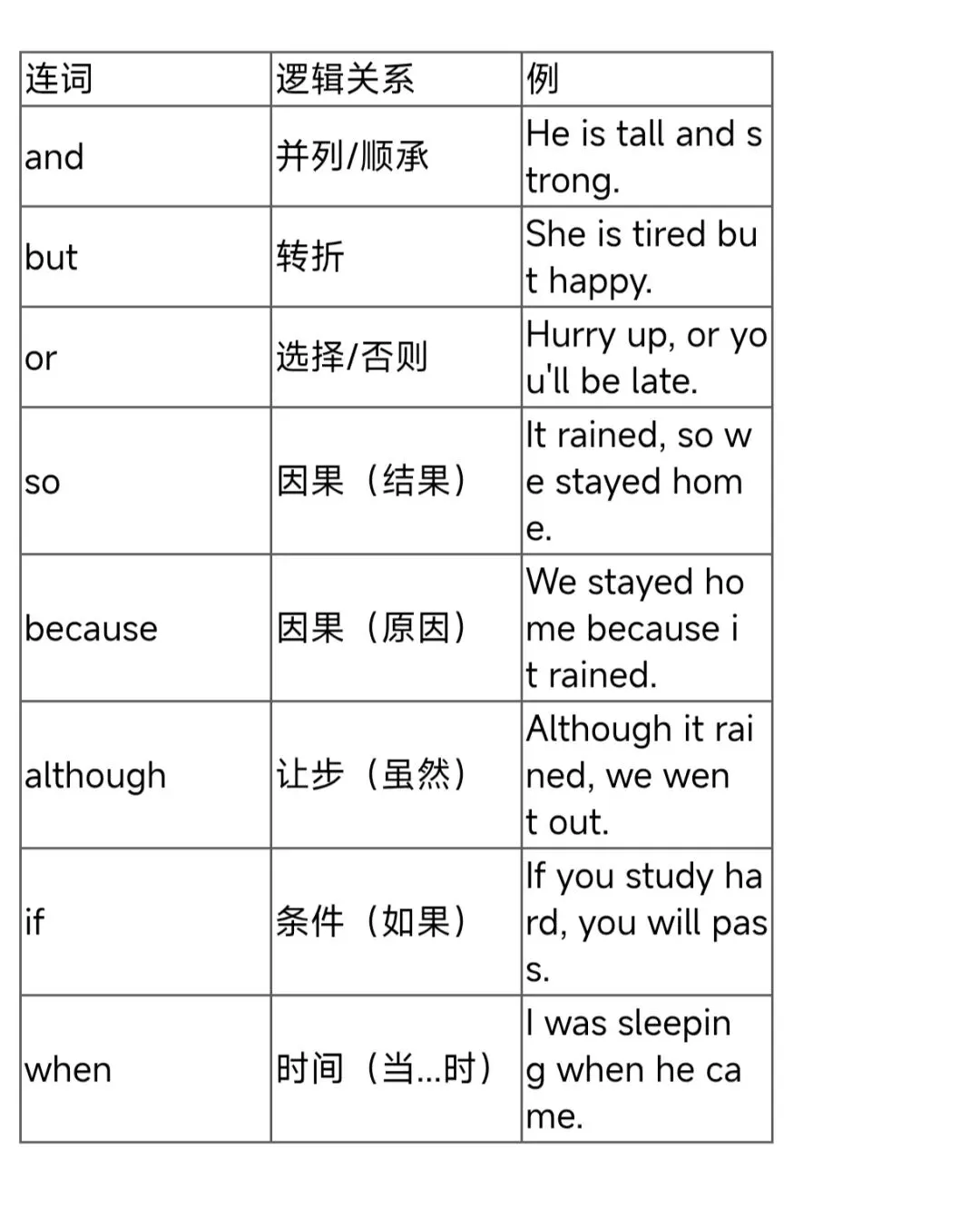 | 连词 | 逻辑关系 | 例 |
|---|---|---|
| and | 并列/顺承 | He is tall and strong. |
| but | 转折 | She is tired but happy. |
| or | 选择/否则 | Hurry up, or you'll be late. |
| so | 因果（结果） | It rained, so we stayed home. |
| because | 因果（原因） | We stayed home because it rained. |
| although | 让步（虽然） | Although it rained, we went out. |
| if | 条件（如果） | If you study hard, you will pass. |
| when | 时间（当...时） | I was sleeping when he came. |